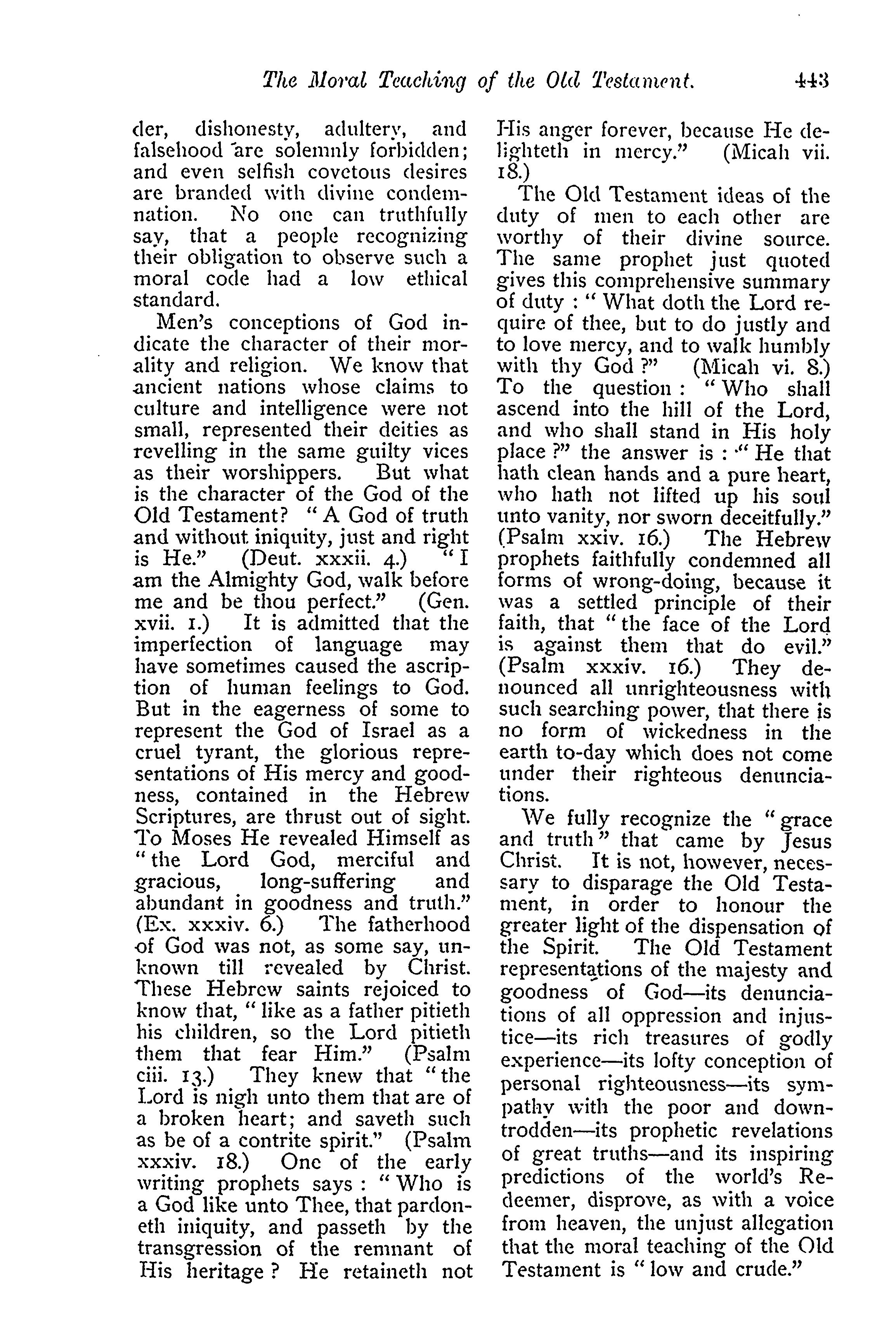 The Moral Teaching of the Old Testament. 443

der, dishonesty, adultery, and falsehood are solemnly forbidden; and even selfish covetous desires are branded with divine condemnation. No one can truthfully say, that a people recognizing their obligation to observe such a moral code had a low ethical standard.

Men's conceptions of God indicate the character of their morality and religion. We know that ancient nations whose claims to culture and intelligence were not small, represented their deities as revelling in the same guilty vices as their worshippers. But what is the character of the God of the Old Testament? "A God of truth and without iniquity, just and right is He." (Deut. xxxii. 4.) "I am the Almighty God, walk before me and be thou perfect." (Gen. xvii. 1.) It is admitted that the imperfection of language may have sometimes caused the ascription of human feelings to God. But in the eagerness of some to represent the God of Israel as a cruel tyrant, the glorious representations of His mercy and goodness, contained in the Hebrew Scriptures, are thrust out of sight. To Moses He revealed Himself as "the Lord God, merciful and gracious, long-suffering and abundant in goodness and truth." (Ex. xxxiv. 6.) The fatherhood of God was not, as some say, unknown till revealed by Christ. These Hebrew saints rejoiced to know that, "like as a father pitieth his children, so the Lord pitieth them that fear Him." (Psalm ciii. 13.) They knew that "the Lord is nigh unto them that are of a broken heart; and saveth such as be of a contrite spirit." (Psalm xxxiv. 18.) One of the early writing prophets says: "Who is a God like unto Thee, that pardoneth iniquity, and passeth by the transgression of the remnant of His heritage? He retaineth not His anger forever, because He delighteth in mercy." (Micah vii. 18.)

The Old Testament ideas of the duty of men to each other are worthy of their divine source. The same prophet just quoted gives this comprehensive summary of duty: "What doth the Lord require of thee, but to do justly and to love mercy, and to walk humbly with thy God?" (Micah vi. 8.) To the question: "Who shall ascend into the hill of the Lord, and who shall stand in His holy place?" the answer is: "He that hath clean hands and a pure heart, who hath not lifted up his soul unto vanity, nor sworn deceitfully." (Psalm xxiv. 16.) The Hebrew prophets faithfully condemned all forms of wrong-doing, because it was a settled principle of their faith, that "the face of the Lord is against them that do evil." (Psalm xxxiv. 16.) They denounced all unrighteousness with such searching power, that there is no form of wickedness in the earth to-day which does not come under their righteous denunciations.

We fully recognize the "grace and truth" that came by Jesus Christ. It is not, however, necessary to disparage the Old Testament, in order to honour the greater light of the dispensation of the Spirit. The Old Testament representations of the majesty and goodness of God—its denunciations of all oppression and injustice—its rich treasures of godly experience—its lofty conception of personal righteousness—its sympathy with the poor and downtrodden—its prophetic revelations of great truths—and its inspiring predictions of the world's Redeemer, disprove, as with a voice from heaven, the unjust allegation that the moral teaching of the Old Testament is "low and crude."